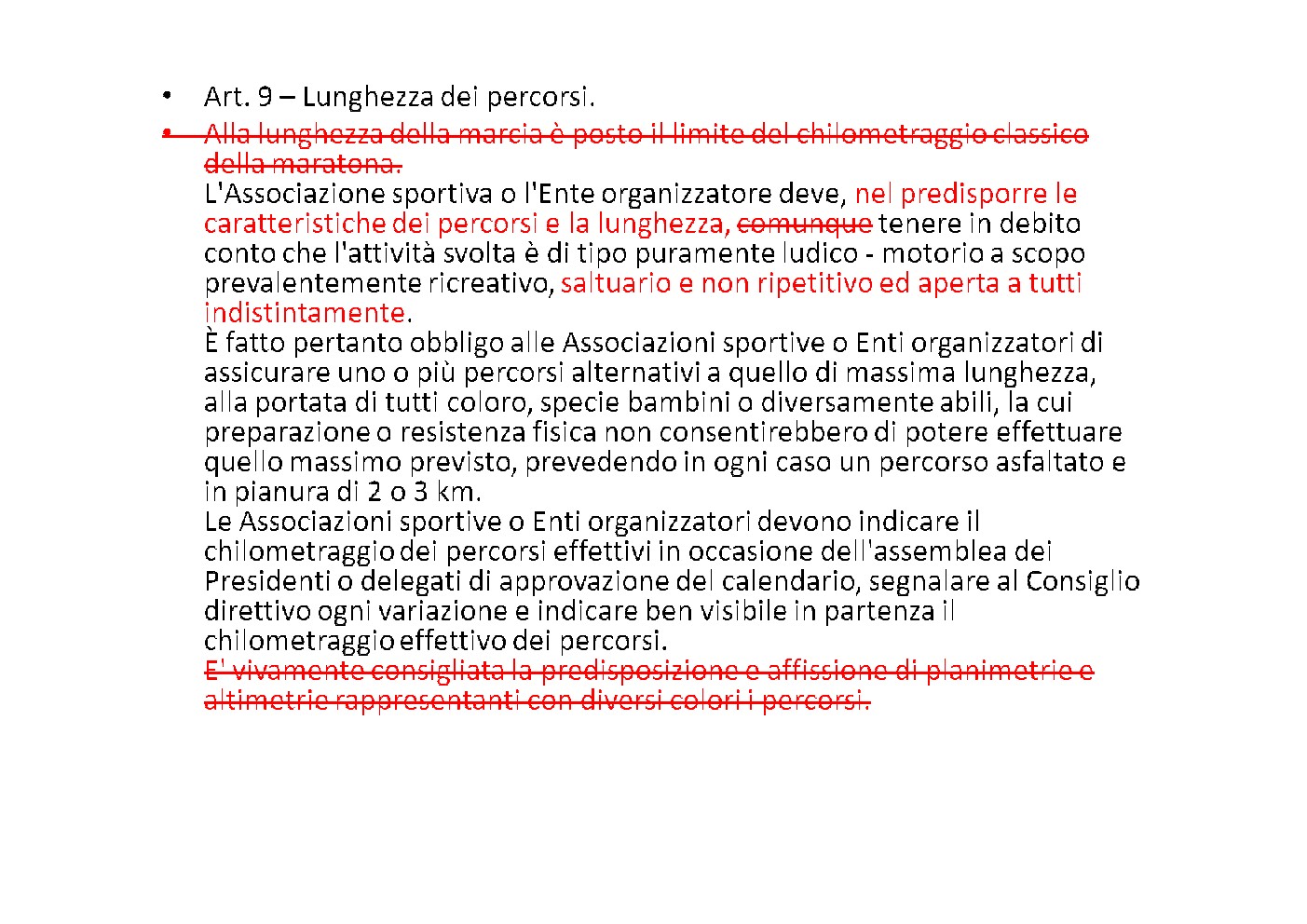 • Art. 9 – Lunghezza dei percorsi.

• Alla lunghezza della marcia è posto il limite del chilometraggio classico della maratona.
L'Associazione sportiva o l'Ente organizzatore deve, nel predisporre le caratteristiche dei percorsi e la lunghezza, comunque tenere in debito conto che l'attività svolta è di tipo puramente ludico - motorio a scopo prevalentemente ricreativo, saltuario e non ripetitivo ed aperta a tutti indistintamente.
È fatto pertanto obbligo alle Associazioni sportive o Enti organizzatori di assicurare uno o più percorsi alternativi a quello di massima lunghezza, alla portata di tutti coloro, specie bambini o diversamente abili, la cui preparazione o resistenza fisica non consentirebbero di potere effettuare quello massimo previsto, prevedendo in ogni caso un percorso asfaltato e in pianura di 2 o 3 km.
Le Associazioni sportive o Enti organizzatori devono indicare il chilometraggio dei percorsi effettivi in occasione dell'assemblea dei Presidenti o delegati di approvazione del calendario, segnalare al Consiglio direttivo ogni variazione e indicare ben visibile in partenza il chilometraggio effettivo dei percorsi.
E' vivamente consigliata la predisposizione e affissione di planimetrie e altimetrie rappresentanti con diversi colori i percorsi.